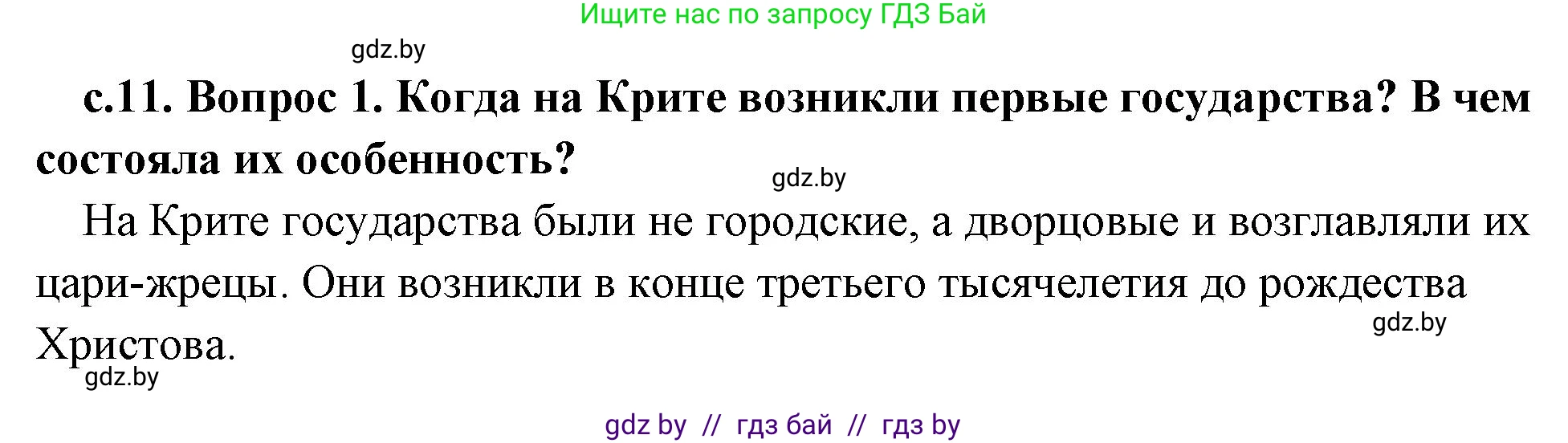 Ищите нас по запросу ГДЗ Бай

gdz.by

с.11. Вопрос 1. Когда на Крите возникли первые государства? В чем состояла их особенность?

gdz.by

На Крите государства были не городские, а дворцовые и возглавляли их цари-жрецы. Они возникли в конце третьего тысячелетия до рождества Христова.

gdz.by

gdz.by

gdz by // гдз бай // гдз by